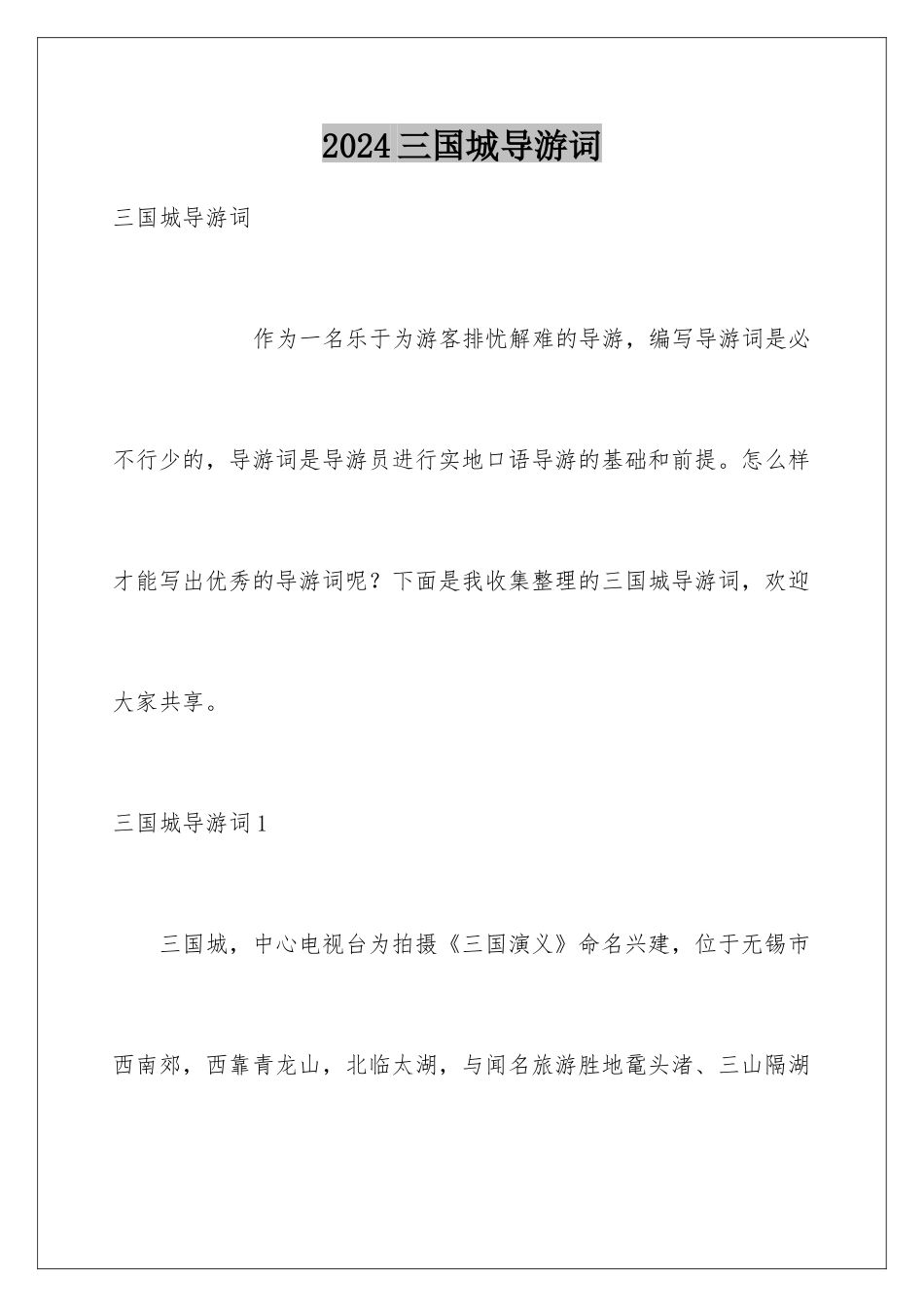 2024三国城导游词

三国城导游词

作为一名乐于为游客排忧解难的导游，编写导游词是必不行少的，导游词是导游员进行实地口语导游的基础和前提。怎么样才能写出优秀的导游词呢？下面是我收集整理的三国城导游词，欢迎大家共享。

三国城导游词1

三国城，中心电视台为拍摄《三国演义》命名兴建，位于无锡市西南郊，西靠青龙山，北临太湖，与闻名旅游胜地鼋头渚、三山隔湖